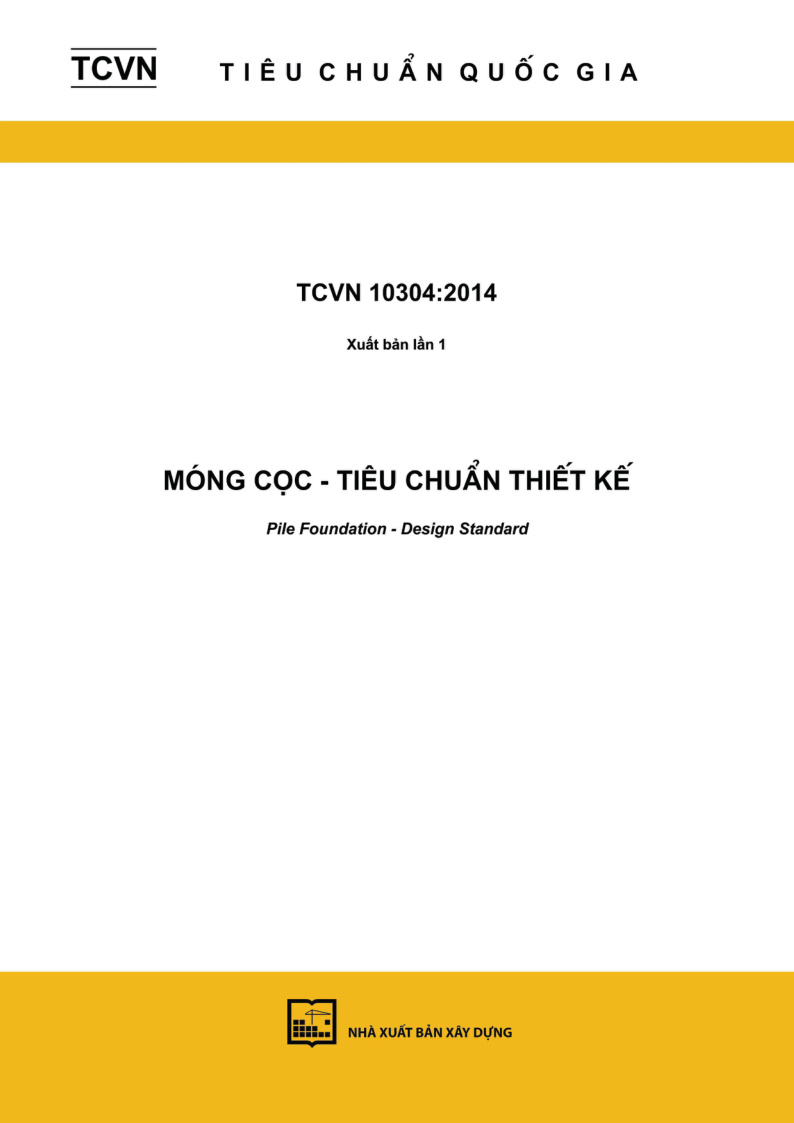 TCVN TIÊU CHUẨN QUỐC GIA

TCVN 10304:2014

Xuất bản lần 1

MÓNG CỌC - TIÊU CHUẨN THIẾT KẾ

Pile Foundation - Design Standard

NHÀ XUẤT BẢN XÂY DỰNG